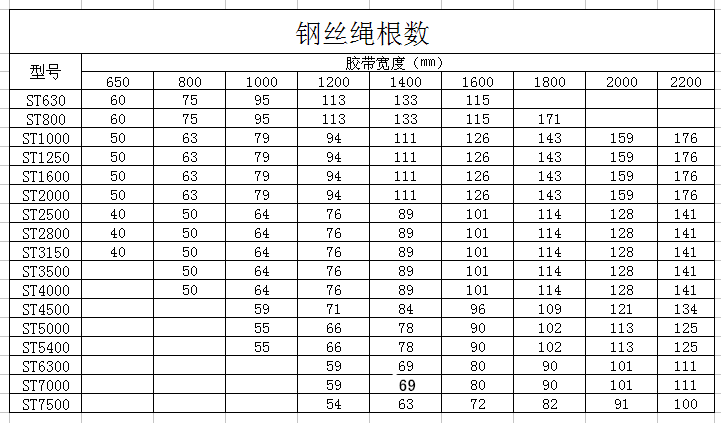 钢丝绳根数

| 型号 | 胶带宽度（mm） | | | | | | | | |
|---|---|---|---|---|---|---|---|---|---|
| | 650 | 800 | 1000 | 1200 | 1400 | 1600 | 1800 | 2000 | 2200 |
| ST630 | 60 | 75 | 95 | 113 | 133 | 115 | | | |
| ST800 | 60 | 75 | 95 | 113 | 133 | 115 | 171 | | |
| ST1000 | 50 | 63 | 79 | 94 | 111 | 126 | 143 | 159 | 176 |
| ST1250 | 50 | 63 | 79 | 94 | 111 | 126 | 143 | 159 | 176 |
| ST1600 | 50 | 63 | 79 | 94 | 111 | 126 | 143 | 159 | 176 |
| ST2000 | 50 | 63 | 79 | 94 | 111 | 126 | 143 | 159 | 176 |
| ST2500 | 40 | 50 | 64 | 76 | 89 | 101 | 114 | 128 | 141 |
| ST2800 | 40 | 50 | 64 | 76 | 89 | 101 | 114 | 128 | 141 |
| ST3150 | 40 | 50 | 64 | 76 | 89 | 101 | 114 | 128 | 141 |
| ST3500 | | 50 | 64 | 76 | 89 | 101 | 114 | 128 | 141 |
| ST4000 | | 50 | 64 | 76 | 89 | 101 | 114 | 128 | 141 |
| ST4500 | | | 59 | 71 | 84 | 96 | 109 | 121 | 134 |
| ST5000 | | | 55 | 66 | 78 | 90 | 102 | 113 | 125 |
| ST5400 | | | 55 | 66 | 78 | 90 | 102 | 113 | 125 |
| ST6300 | | | | 59 | 69 | 80 | 90 | 101 | 111 |
| ST7000 | | | | 59 | 69 | 80 | 90 | 101 | 111 |
| ST7500 | | | | 54 | 63 | 72 | 82 | 91 | 100 |